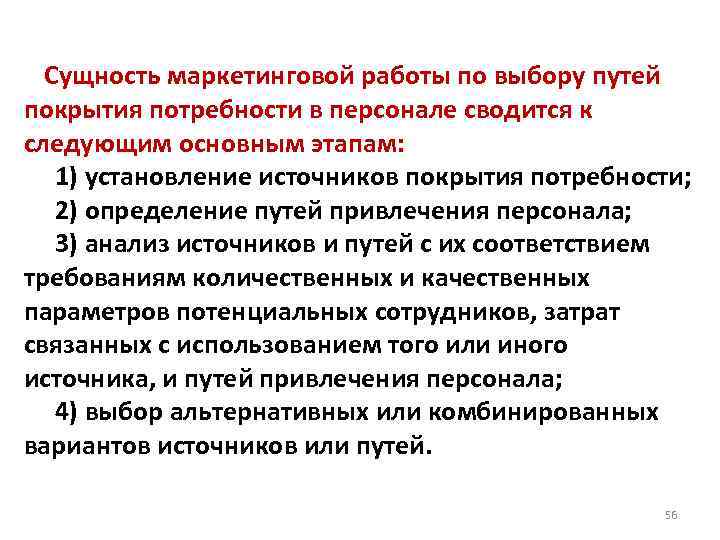 Сущность маркетинговой работы по выбору путей покрытия потребности в персонале сводится к следующим основным этапам:

1) установление источников покрытия потребности;

2) определение путей привлечения персонала;

3) анализ источников и путей с их соответствием требованиям количественных и качественных параметров потенциальных сотрудников, затрат связанных с использованием того или иного источника, и путей привлечения персонала;

4) выбор альтернативных или комбинированных вариантов источников или путей.

56